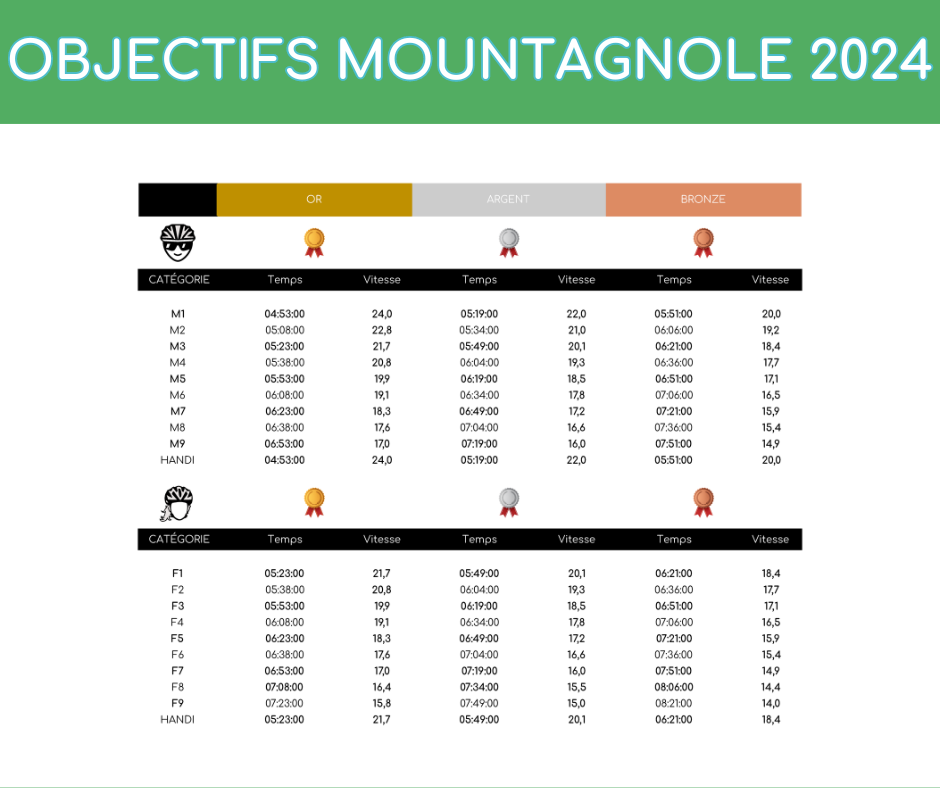 OBJECTIFS MOUNTAGNOLE 2024

| | OR | | ARGENT | | BRONZE | |
|---|---|---|---|---|---|---|
| CATÉGORIE | Temps | Vitesse | Temps | Vitesse | Temps | Vitesse |
| M1 | 04:53:00 | 24,0 | 05:19:00 | 22,0 | 05:51:00 | 20,0 |
| M2 | 05:08:00 | 22,8 | 05:34:00 | 21,0 | 06:06:00 | 19,2 |
| M3 | 05:23:00 | 21,7 | 05:49:00 | 20,1 | 06:21:00 | 18,4 |
| M4 | 05:38:00 | 20,8 | 06:04:00 | 19,3 | 06:36:00 | 17,7 |
| M5 | 05:53:00 | 19,9 | 06:19:00 | 18,5 | 06:51:00 | 17,1 |
| M6 | 06:08:00 | 19,1 | 06:34:00 | 17,8 | 07:06:00 | 16,5 |
| M7 | 06:23:00 | 18,3 | 06:49:00 | 17,2 | 07:21:00 | 15,9 |
| M8 | 06:38:00 | 17,6 | 07:04:00 | 16,6 | 07:36:00 | 15,4 |
| M9 | 06:53:00 | 17,0 | 07:19:00 | 16,0 | 07:51:00 | 14,9 |
| HANDI | 04:53:00 | 24,0 | 05:19:00 | 22,0 | 05:51:00 | 20,0 |

| CATÉGORIE | Temps | Vitesse | Temps | Vitesse | Temps | Vitesse |
|---|---|---|---|---|---|---|
| F1 | 05:23:00 | 21,7 | 05:49:00 | 20,1 | 06:21:00 | 18,4 |
| F2 | 05:38:00 | 20,8 | 06:04:00 | 19,3 | 06:36:00 | 17,7 |
| F3 | 05:53:00 | 19,9 | 06:19:00 | 18,5 | 06:51:00 | 17,1 |
| F4 | 06:08:00 | 19,1 | 06:34:00 | 17,8 | 07:06:00 | 16,5 |
| F5 | 06:23:00 | 18,3 | 06:49:00 | 17,2 | 07:21:00 | 15,9 |
| F6 | 06:38:00 | 17,6 | 07:04:00 | 16,6 | 07:36:00 | 15,4 |
| F7 | 06:53:00 | 17,0 | 07:19:00 | 16,0 | 07:51:00 | 14,9 |
| F8 | 07:08:00 | 16,4 | 07:34:00 | 15,5 | 08:06:00 | 14,4 |
| F9 | 07:23:00 | 15,8 | 07:49:00 | 15,0 | 08:21:00 | 14,0 |
| HANDI | 05:23:00 | 21,7 | 05:49:00 | 20,1 | 06:21:00 | 18,4 |